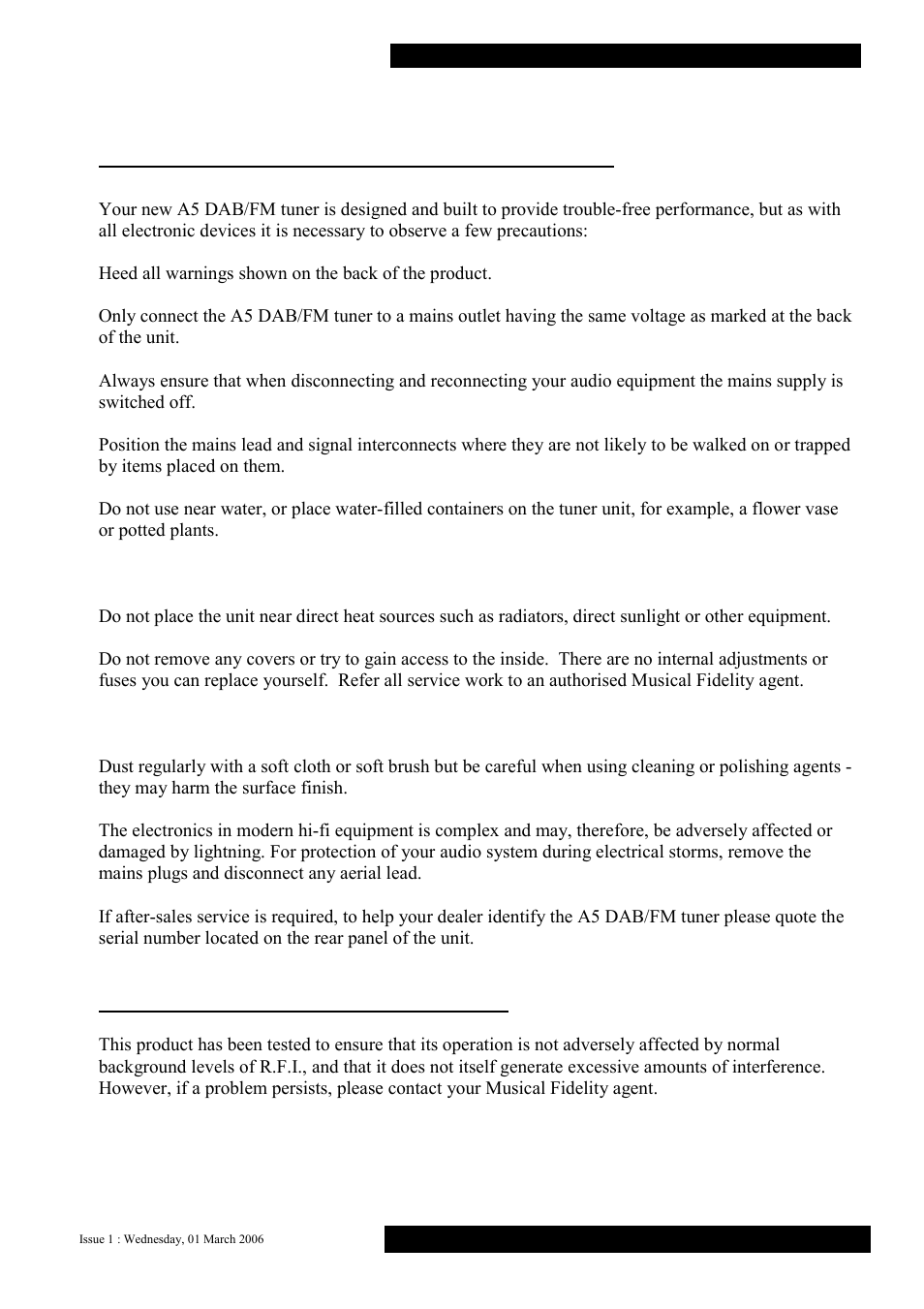 Your new A5 DAB/FM tuner is designed and built to provide trouble-free performance, but as with all electronic devices it is necessary to observe a few precautions:

Heed all warnings shown on the back of the product.

Only connect the A5 DAB/FM tuner to a mains outlet having the same voltage as marked at the back of the unit.

Always ensure that when disconnecting and reconnecting your audio equipment the mains supply is switched off.

Position the mains lead and signal interconnects where they are not likely to be walked on or trapped by items placed on them.

Do not use near water, or place water-filled containers on the tuner unit, for example, a flower vase or potted plants.

Do not place the unit near direct heat sources such as radiators, direct sunlight or other equipment.

Do not remove any covers or try to gain access to the inside. There are no internal adjustments or fuses you can replace yourself. Refer all service work to an authorised Musical Fidelity agent.

Dust regularly with a soft cloth or soft brush but be careful when using cleaning or polishing agents - they may harm the surface finish.

The electronics in modern hi-fi equipment is complex and may, therefore, be adversely affected or damaged by lightning. For protection of your audio system during electrical storms, remove the mains plugs and disconnect any aerial lead.

If after-sales service is required, to help your dealer identify the A5 DAB/FM tuner please quote the serial number located on the rear panel of the unit.

This product has been tested to ensure that its operation is not adversely affected by normal background levels of R.F.I., and that it does not itself generate excessive amounts of interference. However, if a problem persists, please contact your Musical Fidelity agent.

Issue 1 : Wednesday, 01 March 2006